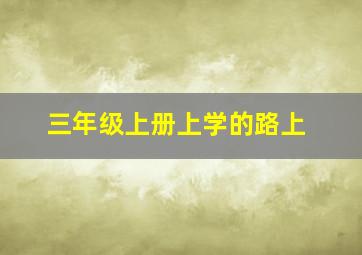 三年级上册上学的路上